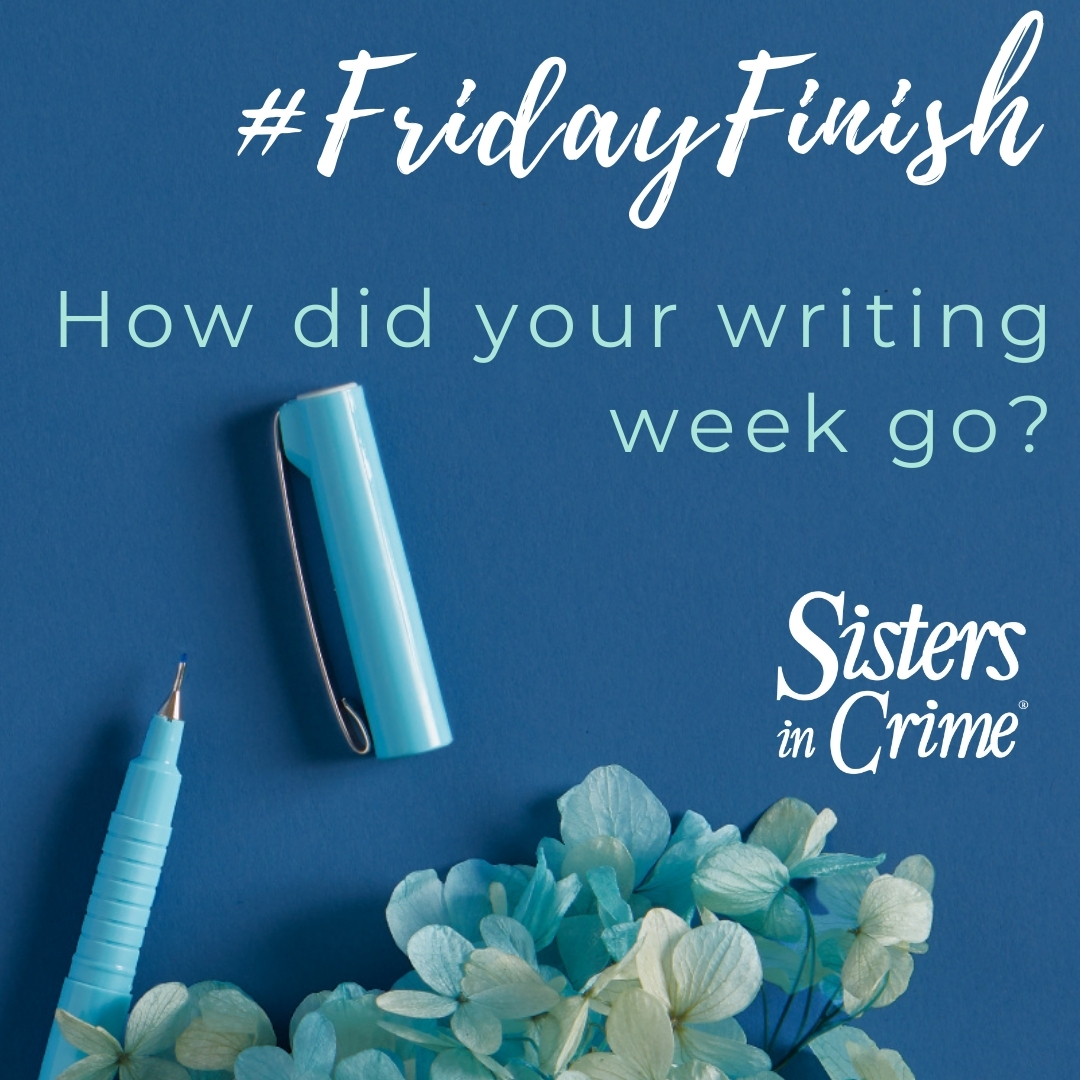 #FridayFinish

How did your writing week go?

Sisters in Crime®